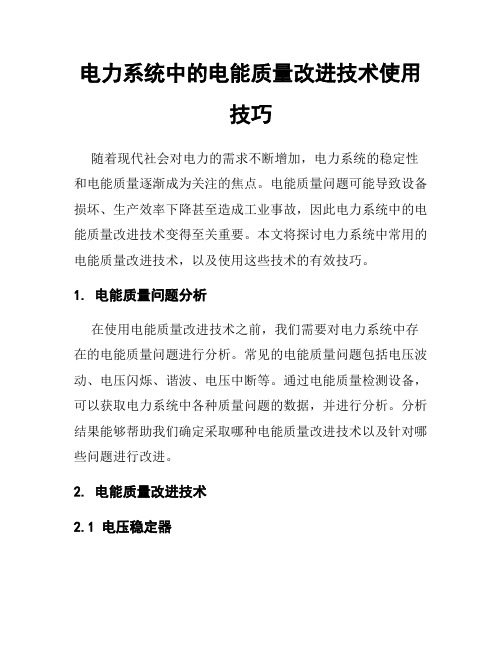 电力系统中的电能质量改进技术使用技巧

随着现代社会对电力的需求不断增加，电力系统的稳定性和电能质量逐渐成为关注的焦点。电能质量问题可能导致设备损坏、生产效率下降甚至造成工业事故，因此电力系统中的电能质量改进技术变得至关重要。本文将探讨电力系统中常用的电能质量改进技术，以及使用这些技术的有效技巧。

1. 电能质量问题分析

在使用电能质量改进技术之前，我们需要对电力系统中存在的电能质量问题进行分析。常见的电能质量问题包括电压波动、电压闪烁、谐波、电压中断等。通过电能质量检测设备，可以获取电力系统中各种质量问题的数据，并进行分析。分析结果能够帮助我们确定采取哪种电能质量改进技术以及针对哪些问题进行改进。

2. 电能质量改进技术

2.1 电压稳定器